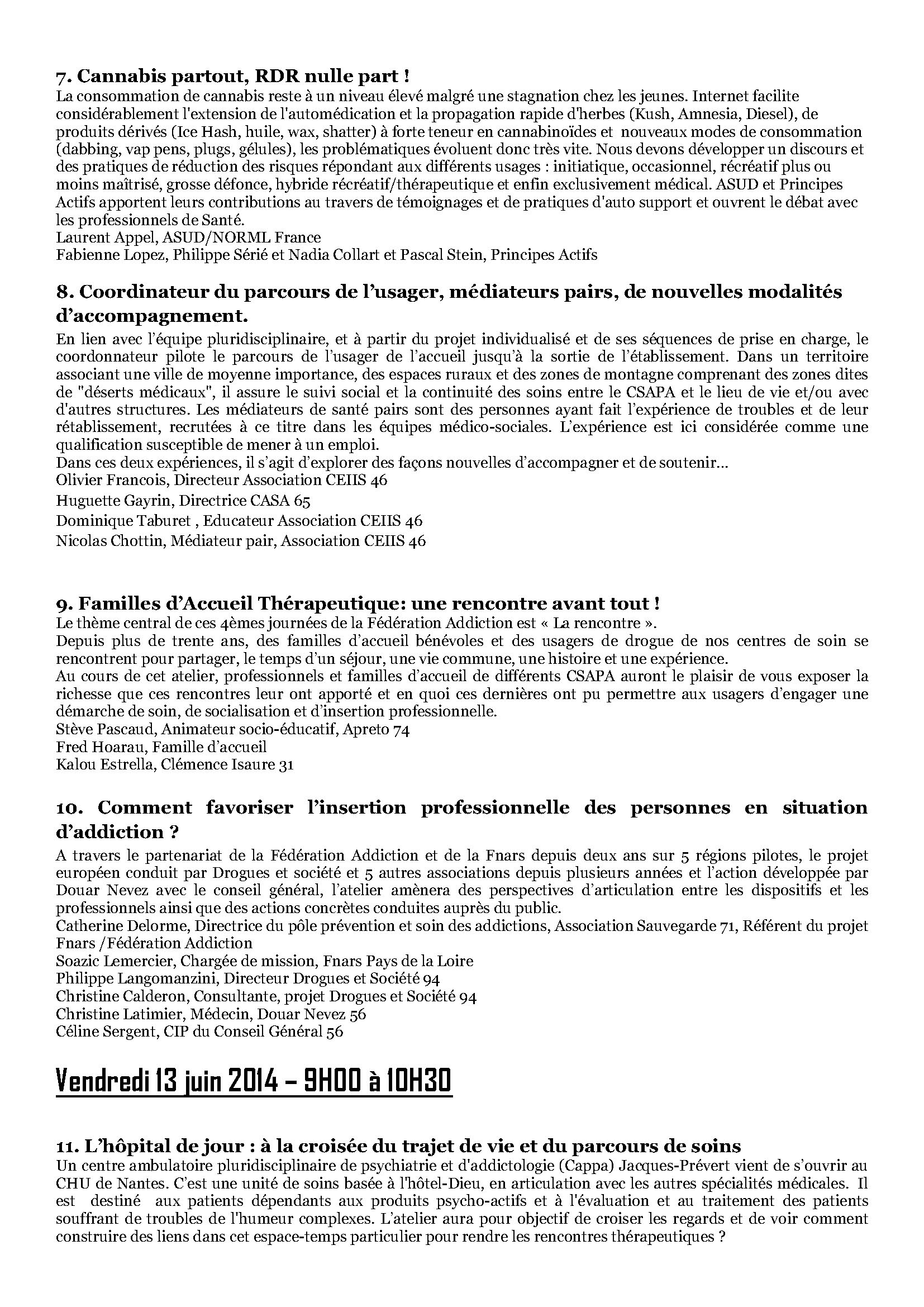 7. Cannabis partout, RDR nulle part !
La consommation de cannabis reste à un niveau élevé malgré une stagnation chez les jeunes. Internet facilite considérablement l'extension de l'automédication et la propagation rapide d'herbes (Kush, Amnesia, Diesel), de produits dérivés (Ice Hash, huile, wax, shatter) à forte teneur en cannabinoïdes et nouveaux modes de consommation (dabbing, vap pens, plugs, gélules), les problématiques évoluent donc très vite. Nous devons développer un discours et des pratiques de réduction des risques répondant aux différents usages : initiatique, occasionnel, récréatif plus ou moins maîtrisé, grosse défonce, hybride récréatif/thérapeutique et enfin exclusivement médical. ASUD et Principes Actifs apportent leurs contributions au travers de témoignages et de pratiques d'auto support et ouvrent le débat avec les professionnels de Santé.
Laurent Appel, ASUD/NORML France
Fabienne Lopez, Philippe Sérié et Nadia Collart et Pascal Stein, Principes Actifs

8. Coordinateur du parcours de l'usager, médiateurs pairs, de nouvelles modalités d'accompagnement.
En lien avec l'équipe pluridisciplinaire, et à partir du projet individualisé et de ses séquences de prise en charge, le coordonnateur pilote le parcours de l'usager de l'accueil jusqu'à la sortie de l'établissement. Dans un territoire associant une ville de moyenne importance, des espaces ruraux et des zones de montagne comprenant des zones dites de "déserts médicaux", il assure le suivi social et la continuité des soins entre le CSAPA et le lieu de vie et/ou avec d'autres structures. Les médiateurs de santé pairs sont des personnes ayant fait l'expérience de troubles et de leur rétablissement, recrutées à ce titre dans les équipes médico-sociales. L'expérience est ici considérée comme une qualification susceptible de mener à un emploi.
Dans ces deux expériences, il s'agit d'explorer des façons nouvelles d'accompagner et de soutenir...
Olivier Francois, Directeur Association CEIIS 46
Huguette Gayrin, Directrice CASA 65
Dominique Taburet , Educateur Association CEIIS 46
Nicolas Chottin, Médiateur pair, Association CEIIS 46

9. Familles d'Accueil Thérapeutique: une rencontre avant tout !
Le thème central de ces 4èmes journées de la Fédération Addiction est « La rencontre ».
Depuis plus de trente ans, des familles d'accueil bénévoles et des usagers de drogue de nos centres de soin se rencontrent pour partager, le temps d'un séjour, une vie commune, une histoire et une expérience.
Au cours de cet atelier, professionnels et familles d'accueil de différents CSAPA auront le plaisir de vous exposer la richesse que ces rencontres leur ont apporté et en quoi ces dernières ont pu permettre aux usagers d'engager une démarche de soin, de socialisation et d'insertion professionnelle.
Stève Pascaud, Animateur socio-éducatif, Apreto 74
Fred Hoarau, Famille d'accueil
Kalou Estrella, Clémence Isaure 31

10. Comment favoriser l'insertion professionnelle des personnes en situation d'addiction ?
A travers le partenariat de la Fédération Addiction et de la Fnars depuis deux ans sur 5 régions pilotes, le projet européen conduit par Drogues et société et 5 autres associations depuis plusieurs années et l'action développée par Douar Nevez avec le conseil général, l'atelier amènera des perspectives d'articulation entre les dispositifs et les professionnels ainsi que des actions concrètes conduites auprès du public.
Catherine Delorme, Directrice du pôle prévention et soin des addictions, Association Sauvegarde 71, Référent du projet Fnars /Fédération Addiction
Soazic Lemercier, Chargée de mission, Fnars Pays de la Loire
Philippe Langomanzini, Directeur Drogues et Société 94
Christine Calderon, Consultante, projet Drogues et Société 94
Christine Latimier, Médecin, Douar Nevez 56
Céline Sergent, CIP du Conseil Général 56

Vendredi 13 juin 2014 – 9H00 à 10H30

11. L'hôpital de jour : à la croisée du trajet de vie et du parcours de soins
Un centre ambulatoire pluridisciplinaire de psychiatrie et d'addictologie (Cappa) Jacques-Prévert vient de s'ouvrir au CHU de Nantes. C'est une unité de soins basée à l'hôtel-Dieu, en articulation avec les autres spécialités médicales. Il est destiné aux patients dépendants aux produits psycho-actifs et à l'évaluation et au traitement des patients souffrant de troubles de l'humeur complexes. L'atelier aura pour objectif de croiser les regards et de voir comment construire des liens dans cet espace-temps particulier pour rendre les rencontres thérapeutiques ?